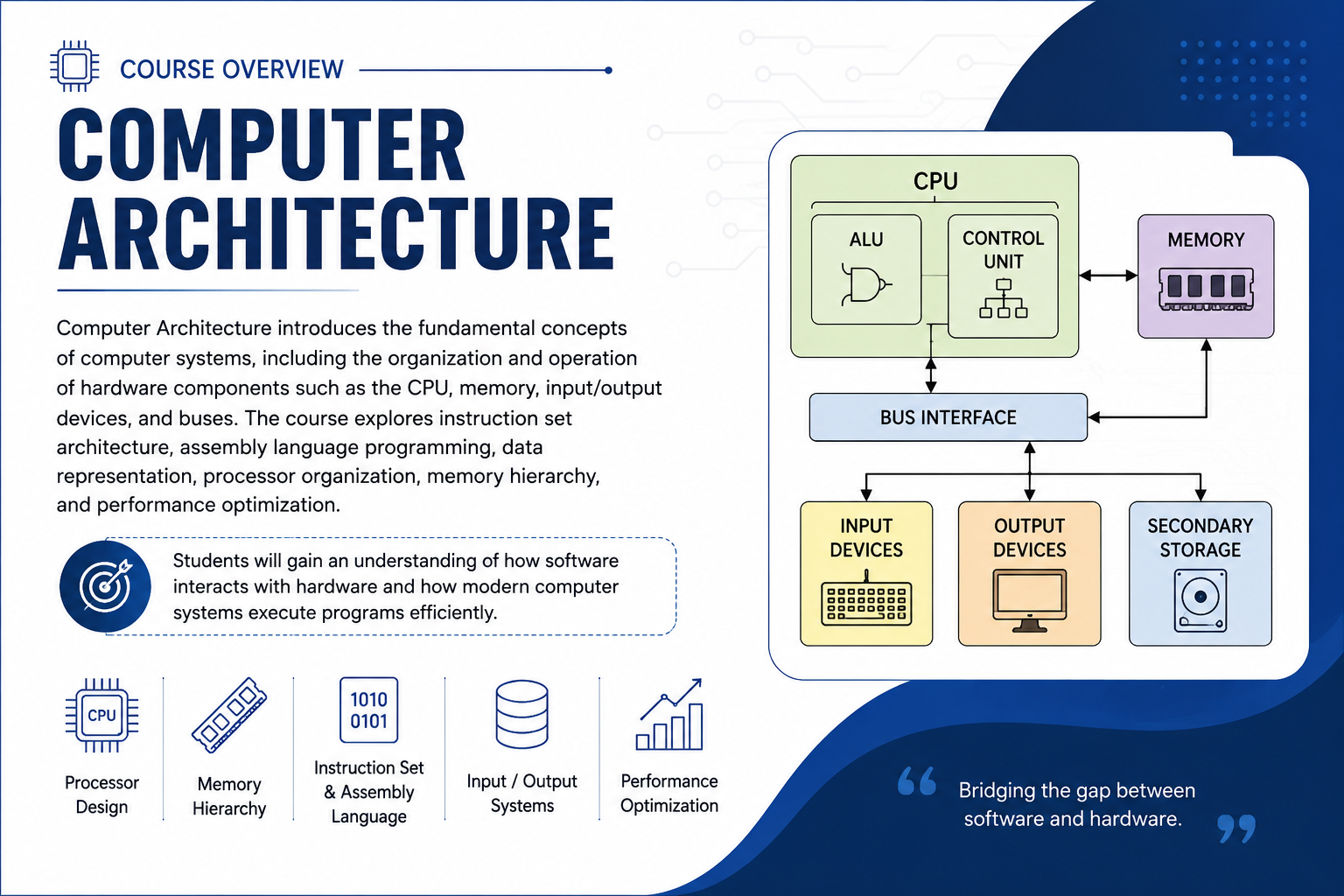 COURSE OVERVIEW

COMPUTER ARCHITECTURE

Computer Architecture introduces the fundamental concepts of computer systems, including the organization and operation of hardware components such as the CPU, memory, input/output devices, and buses. The course explores instruction set architecture, assembly language programming, data representation, processor organization, memory hierarchy, and performance optimization.

Students will gain an understanding of how software interacts with hardware and how modern computer systems execute programs efficiently.

CPU
Processor Design

Memory Hierarchy

1010
0101
Instruction Set & Assembly Language

Input / Output Systems

Performance Optimization

CPU
ALU
CONTROL UNIT
MEMORY
BUS INTERFACE
INPUT DEVICES
OUTPUT DEVICES
SECONDARY STORAGE

“ Bridging the gap between software and hardware. ”